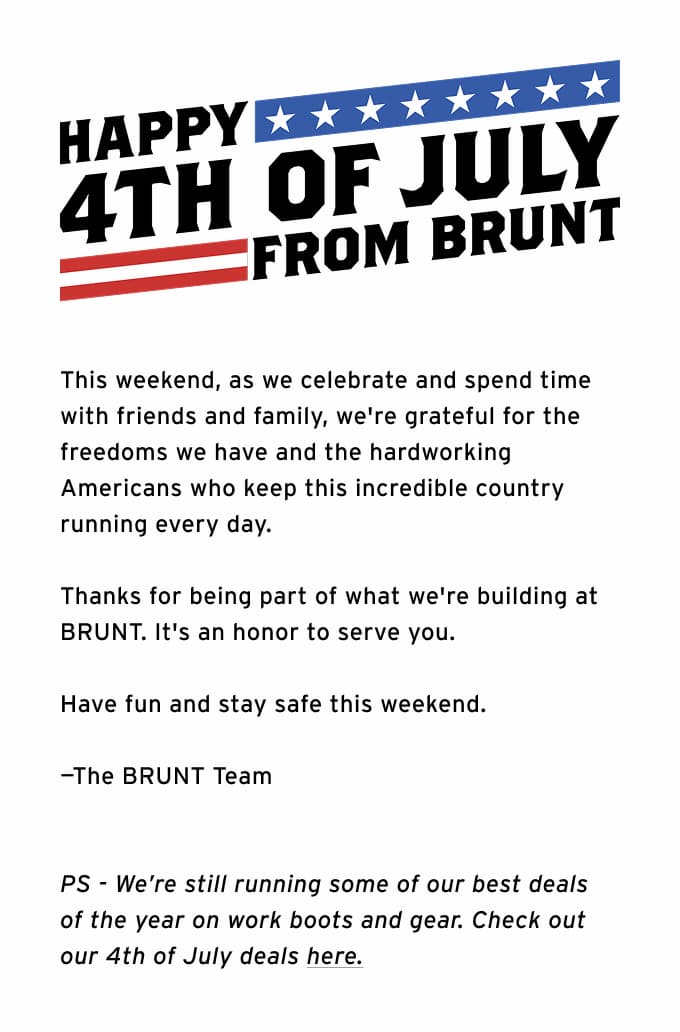 HAPPY 4TH OF JULY FROM BRUNT

This weekend, as we celebrate and spend time with friends and family, we're grateful for the freedoms we have and the hardworking Americans who keep this incredible country running every day.

Thanks for being part of what we're building at BRUNT. It's an honor to serve you.

Have fun and stay safe this weekend.

—The BRUNT Team

PS - We're still running some of our best deals of the year on work boots and gear. Check out our 4th of July deals here.